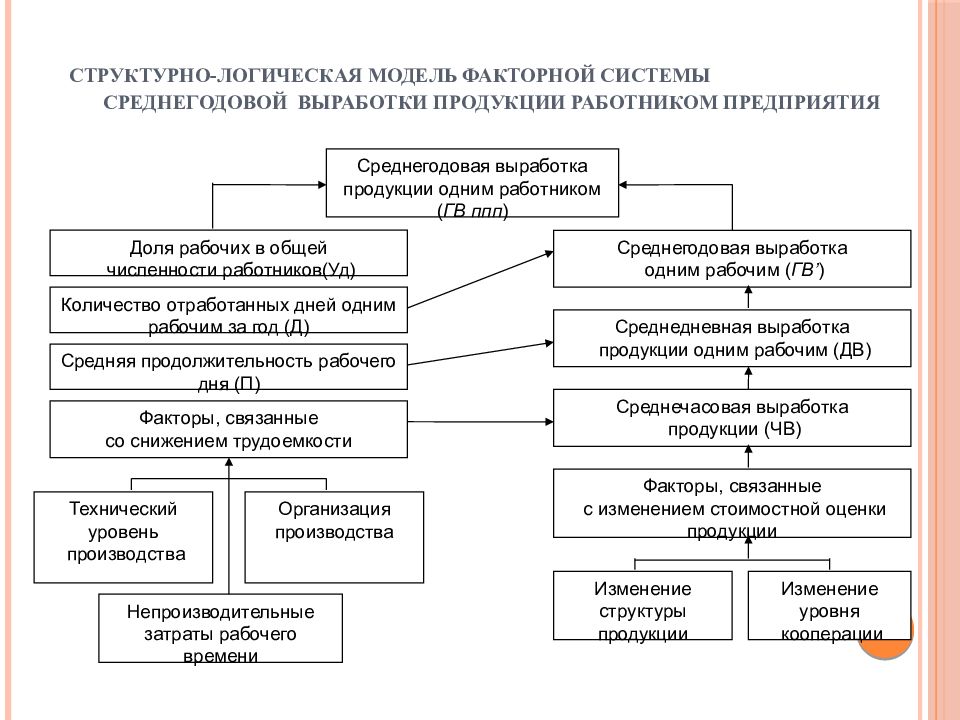 СТРУКТУРНО-ЛОГИЧЕСКАЯ МОДЕЛЬ ФАКТОРНОЙ СИСТЕМЫ СРЕДНЕГОДОВОЙ ВЫРАБОТКИ ПРОДУКЦИИ РАБОТНИКОМ ПРЕДПРИЯТИЯ

Среднегодовая выработка продукции одним работником (ГВ ппп)

Доля рабочих в общей численности работников(Уд)

Количество отработанных дней одним рабочим за год (Д)

Средняя продолжительность рабочего дня (П)

Факторы, связанные со снижением трудоемкости

Технический уровень производства

Организация производства

Непроизводительные затраты рабочего времени

Среднегодовая выработка одним рабочим (ГВ')

Среднедневная выработка продукции одним рабочим (ДВ)

Среднечасовая выработка продукции (ЧВ)

Факторы, связанные с изменением стоимостной оценки продукции

Изменение структуры продукции

Изменение уровня кооперации